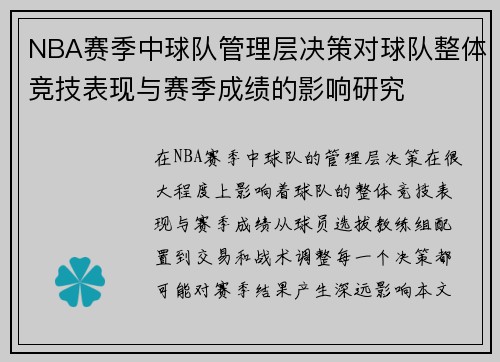 NBA赛季中球队管理层决策对球队整体竞技表现与赛季成绩的影响研究

在NBA赛季中球队的管理层决策在很大程度上影响着球队的整体竞技表现与赛季成绩从球员选拔教练组配置到交易和战术调整每一个决策都可能对赛季结果产生深远影响本文